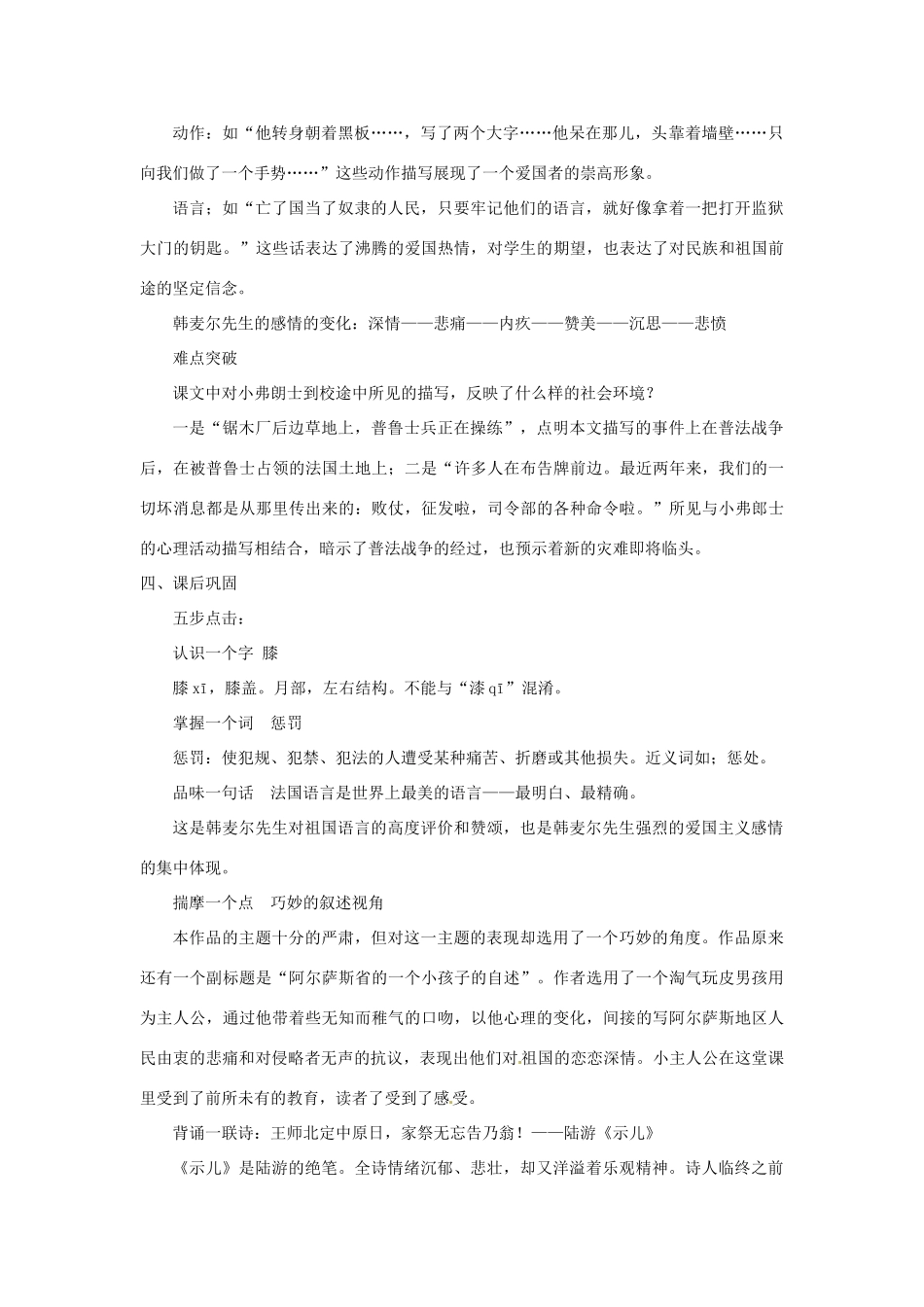 动作：如“他转身朝着黑板……，写了两个大字……他呆在那儿，头靠着墙壁……只向我们做了一个手势……”这些动作描写展现了一个爱国者的崇高形象。

语言；如“亡了国当了奴隶的人民，只要牢记他们的语言，就好像拿着一把打开监狱大门的钥匙。”这些话表达了沸腾的爱国热情，对学生的期望，也表达了对民族和祖国前途的坚定信念。

韩麦尔先生的感情的变化：深情——悲痛——内疚——赞美——沉思——悲愤

难点突破

课文中对小弗朗士到校途中所见的描写，反映了什么样的社会环境？

一是“锯木厂后边草地上，普鲁士兵正在操练”，点明本文描写的事件上在普法战争后，在被普鲁士占领的法国土地上；二是“许多人在布告牌前边。最近两年来，我们的一切坏消息都是从那里传出来的：败仗，征发啦，司令部的各种命令啦。”所见与小弗郎士的心理活动描写相结合，暗示了普法战争的经过，也预示着新的灾难即将临头。

四、课后巩固

五步点击：

认识一个字 膝

膝 xī，膝盖。月部，左右结构。不能与“漆 qī”混淆。

掌握一个词 惩罚

惩罚：使犯规、犯禁、犯法的人遭受某种痛苦、折磨或其他损失。近义词如；惩处。

品味一句话 法国语言是世界上最美的语言——最明白、最精确。

这是韩麦尔先生对祖国语言的高度评价和赞颂，也是韩麦尔先生强烈的爱国主义感情的集中体现。

揣摩一个点 巧妙的叙述视角

本作品的主题十分的严肃，但对这一主题的表现却选用了一个巧妙的角度。作品原来还有一个副标题是“阿尔萨斯省的一个小孩子的自述”。作者选用了一个淘气玩皮男孩用为主人公，通过他带着些无知而稚气的口吻，以他心理的变化，间接的写阿尔萨斯地区人民由衷的悲痛和对侵略者无声的抗议，表现出他们对祖国的恋恋深情。小主人公在这堂课里受到了前所未有的教育，读者了受到了感受。

背诵一联诗：王师北定中原日，家祭无忘告乃翁！——陆游《示儿》

《示儿》是陆游的绝笔。全诗情绪沉郁、悲壮，却又洋溢着乐观精神。诗人临终之前